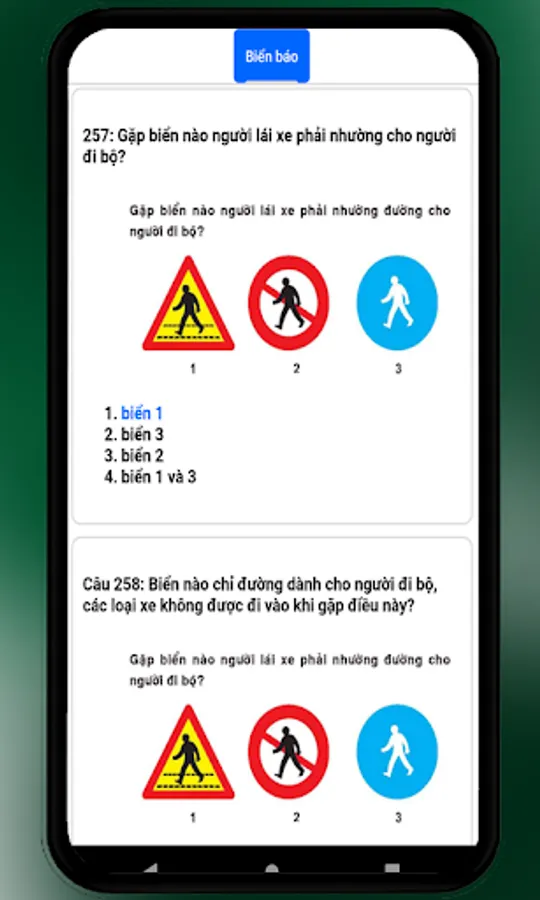 Biển báo

257: Gặp biển nào người lái xe phải nhường cho người đi bộ?

Gặp biển nào người lái xe phải nhường đường cho người đi bộ?

1

2

3

1. biển 1
2. biển 3
3. biển 2
4. biển 1 và 3

Câu 258: Biển nào chỉ đường dành cho người đi bộ, các loại xe không được đi vào khi gặp điều này?

Gặp biển nào người lái xe phải nhường đường cho người đi bộ?

1

2

3